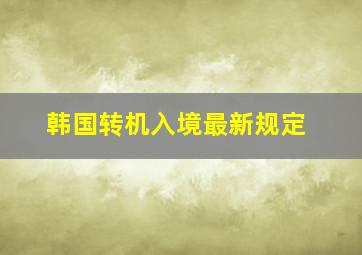 韩国转机入境最新规定